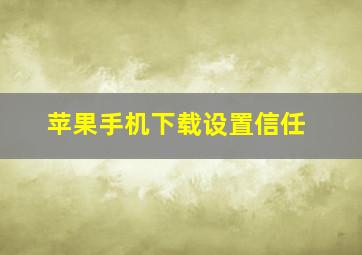 苹果手机下载设置信任